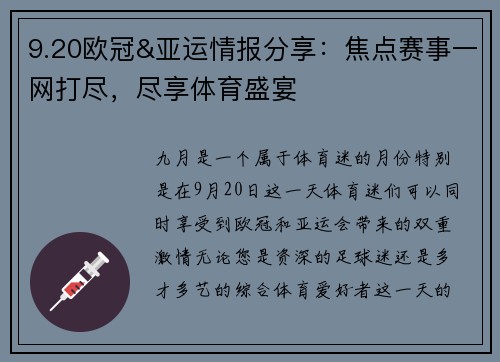 9.20欧冠&亚运情报分享：焦点赛事一网打尽，尽享体育盛宴

九月是一个属于体育迷的月份特别是在9月20日这一天体育迷们可以同时享受到欧冠和亚运会带来的双重激情无论您是资深的足球迷还是多才多艺的综合体育爱好者这一天的